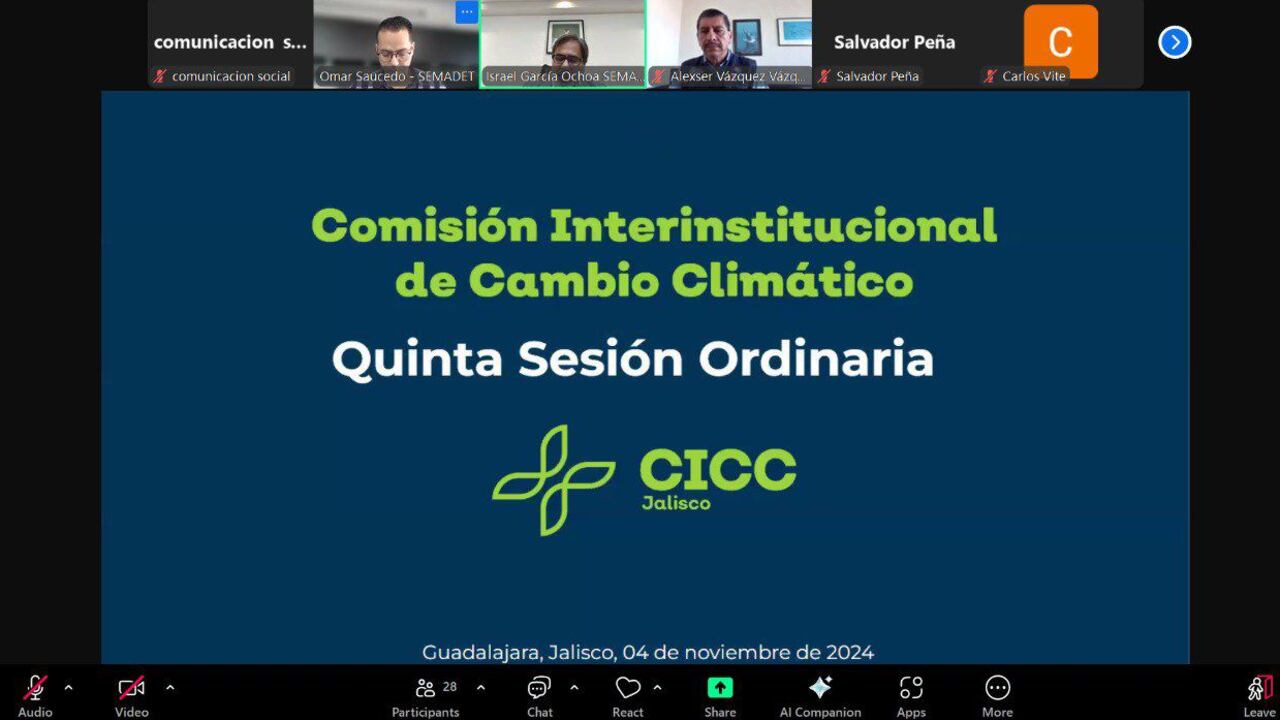 comunicacion s...
comunicacion social
Omar Saucedo - SEMADET
Israel García Ochoa SEMA...
Alexser Vázquez Vázq...
Salvador Peña
Salvador Peña
C
Carlos Vite

Comisión Interinstitucional de Cambio Climático

Quinta Sesión Ordinaria

CICC
Jalisco

Guadalajara, Jalisco, 04 de noviembre de 2024

Audio
Video
28
Participants
Chat
React
Share
AI Companion
Apps
More
Leave